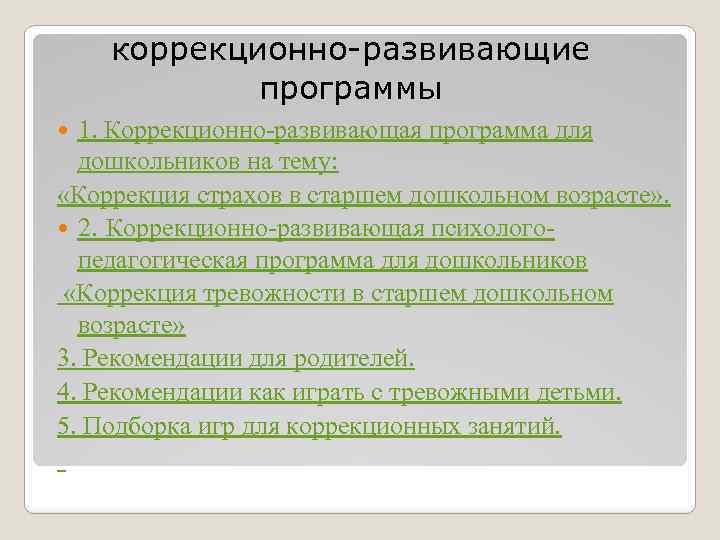 коррекционно-развивающие программы

1. Коррекционно-развивающая программа для дошкольников на тему:
«Коррекция страхов в старшем дошкольном возрасте».

2. Коррекционно-развивающая психолого-педагогическая программа для дошкольников
«Коррекция тревожности в старшем дошкольном возрасте»

3. Рекомендации для родителей.

4. Рекомендации как играть с тревожными детьми.

5. Подборка игр для коррекционных занятий.